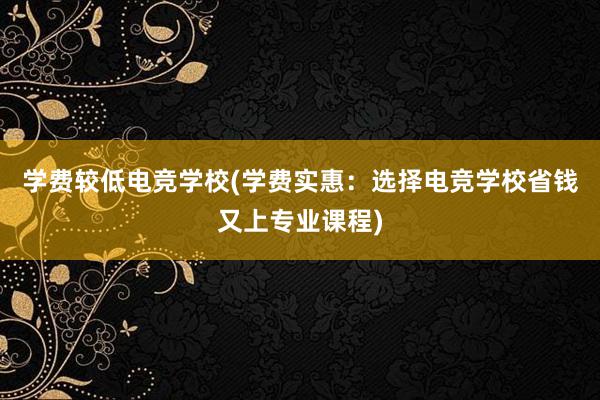 学费较低电竞学校(学费实惠：选择电竞学校省钱又上专业课程)